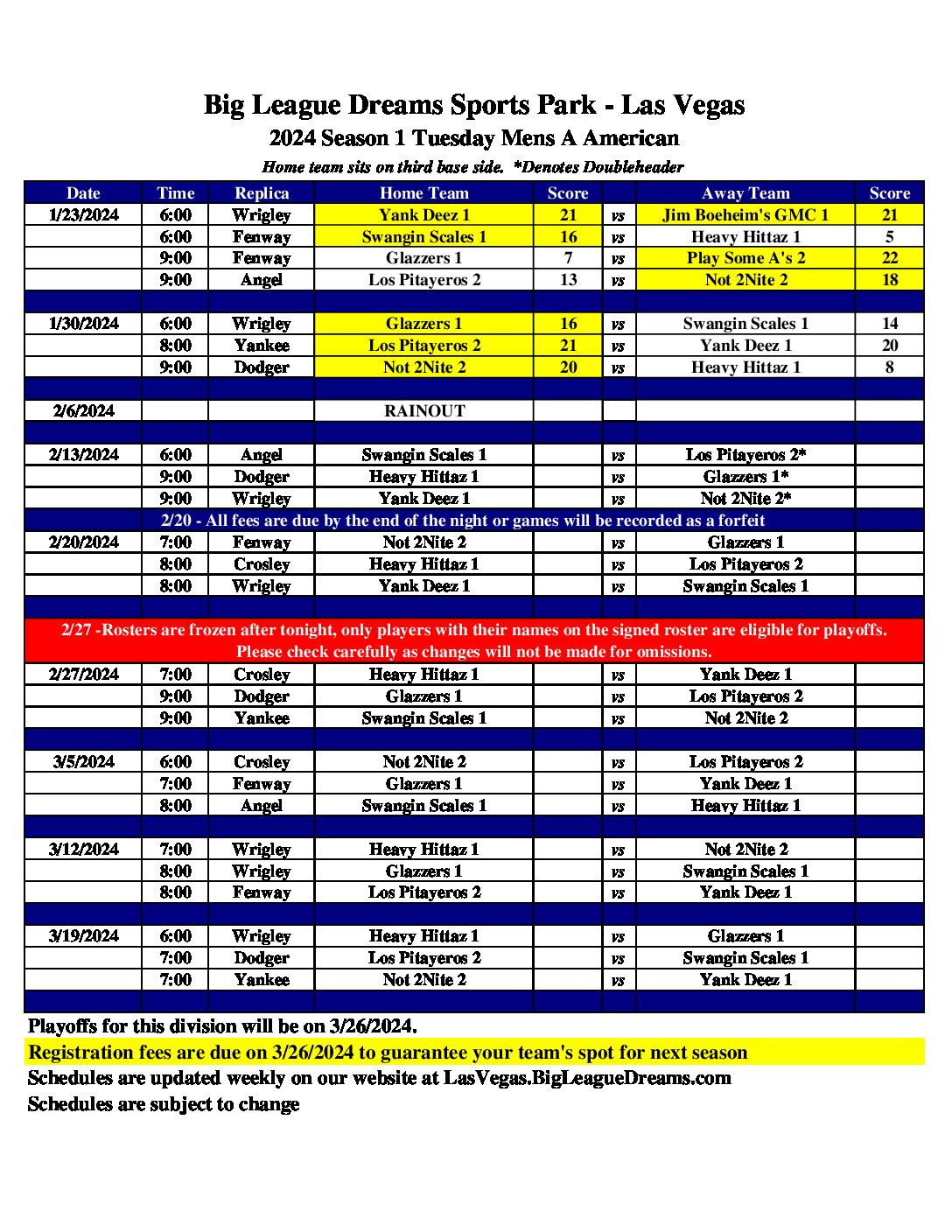 Big League Dreams Sports Park - Las Vegas
2024 Season 1 Tuesday Mens A American
Home team sits on third base side. *Denotes Doubleheader

| Date | Time | Replica | Home Team | Score | | Away Team | Score |
|---|---|---|---|---|---|---|---|
| 1/23/2024 | 6:00 | Wrigley | Yank Deez 1 | 21 | vs | Jim Boeheim's GMC 1 | 21 |
| | 6:00 | Fenway | Swangin Scales 1 | 16 | vs | Heavy Hittaz 1 | 5 |
| | 9:00 | Fenway | Glazzers 1 | 7 | vs | Play Some A's 2 | 22 |
| | 9:00 | Angel | Los Pitayeros 2 | 13 | vs | Not 2Nite 2 | 18 |
| | | | | | | | |
| 1/30/2024 | 6:00 | Wrigley | Glazzers 1 | 16 | vs | Swangin Scales 1 | 14 |
| | 8:00 | Yankee | Los Pitayeros 2 | 21 | vs | Yank Deez 1 | 20 |
| | 9:00 | Dodger | Not 2Nite 2 | 20 | vs | Heavy Hittaz 1 | 8 |
| | | | | | | | |
| 2/6/2024 | | | RAINOUT | | | | |
| | | | | | | | |
| 2/13/2024 | 6:00 | Angel | Swangin Scales 1 | | vs | Los Pitayeros 2* | |
| | 9:00 | Dodger | Heavy Hittaz 1 | | vs | Glazzers 1* | |
| | 9:00 | Wrigley | Yank Deez 1 | | vs | Not 2Nite 2* | |
| 2/20 - All fees are due by the end of the night or games will be recorded as a forfeit | | | | | | | |
| 2/20/2024 | 7:00 | Fenway | Not 2Nite 2 | | vs | Glazzers 1 | |
| | 8:00 | Crosley | Heavy Hittaz 1 | | vs | Los Pitayeros 2 | |
| | 8:00 | Wrigley | Yank Deez 1 | | vs | Swangin Scales 1 | |
| | | | | | | | |
| 2/27 -Rosters are frozen after tonight, only players with their names on the signed roster are eligible for playoffs. Please check carefully as changes will not be made for omissions. | | | | | | | |
| 2/27/2024 | 7:00 | Crosley | Heavy Hittaz 1 | | vs | Yank Deez 1 | |
| | 9:00 | Dodger | Glazzers 1 | | vs | Los Pitayeros 2 | |
| | 9:00 | Yankee | Swangin Scales 1 | | vs | Not 2Nite 2 | |
| | | | | | | | |
| 3/5/2024 | 6:00 | Crosley | Not 2Nite 2 | | vs | Los Pitayeros 2 | |
| | 7:00 | Fenway | Glazzers 1 | | vs | Yank Deez 1 | |
| | 8:00 | Angel | Swangin Scales 1 | | vs | Heavy Hittaz 1 | |
| | | | | | | | |
| 3/12/2024 | 7:00 | Wrigley | Heavy Hittaz 1 | | vs | Not 2Nite 2 | |
| | 8:00 | Wrigley | Glazzers 1 | | vs | Swangin Scales 1 | |
| | 8:00 | Fenway | Los Pitayeros 2 | | vs | Yank Deez 1 | |
| | | | | | | | |
| 3/19/2024 | 6:00 | Wrigley | Heavy Hittaz 1 | | vs | Glazzers 1 | |
| | 7:00 | Dodger | Los Pitayeros 2 | | vs | Swangin Scales 1 | |
| | 7:00 | Yankee | Not 2Nite 2 | | vs | Yank Deez 1 | |

Playoffs for this division will be on 3/26/2024.
Registration fees are due on 3/26/2024 to guarantee your team's spot for next season
Schedules are updated weekly on our website at LasVegas.BigLeagueDreams.com
Schedules are subject to change